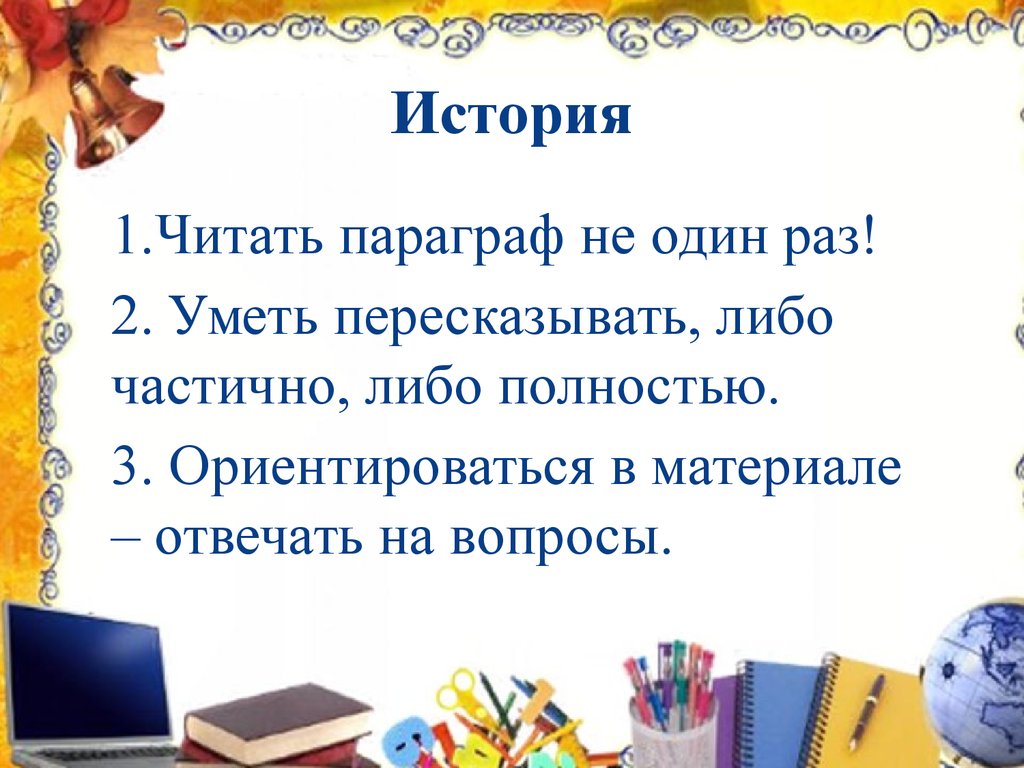 История

1.Читать параграф не один раз!

2. Уметь пересказывать, либо частично, либо полностью.

3. Ориентироваться в материале – отвечать на вопросы.